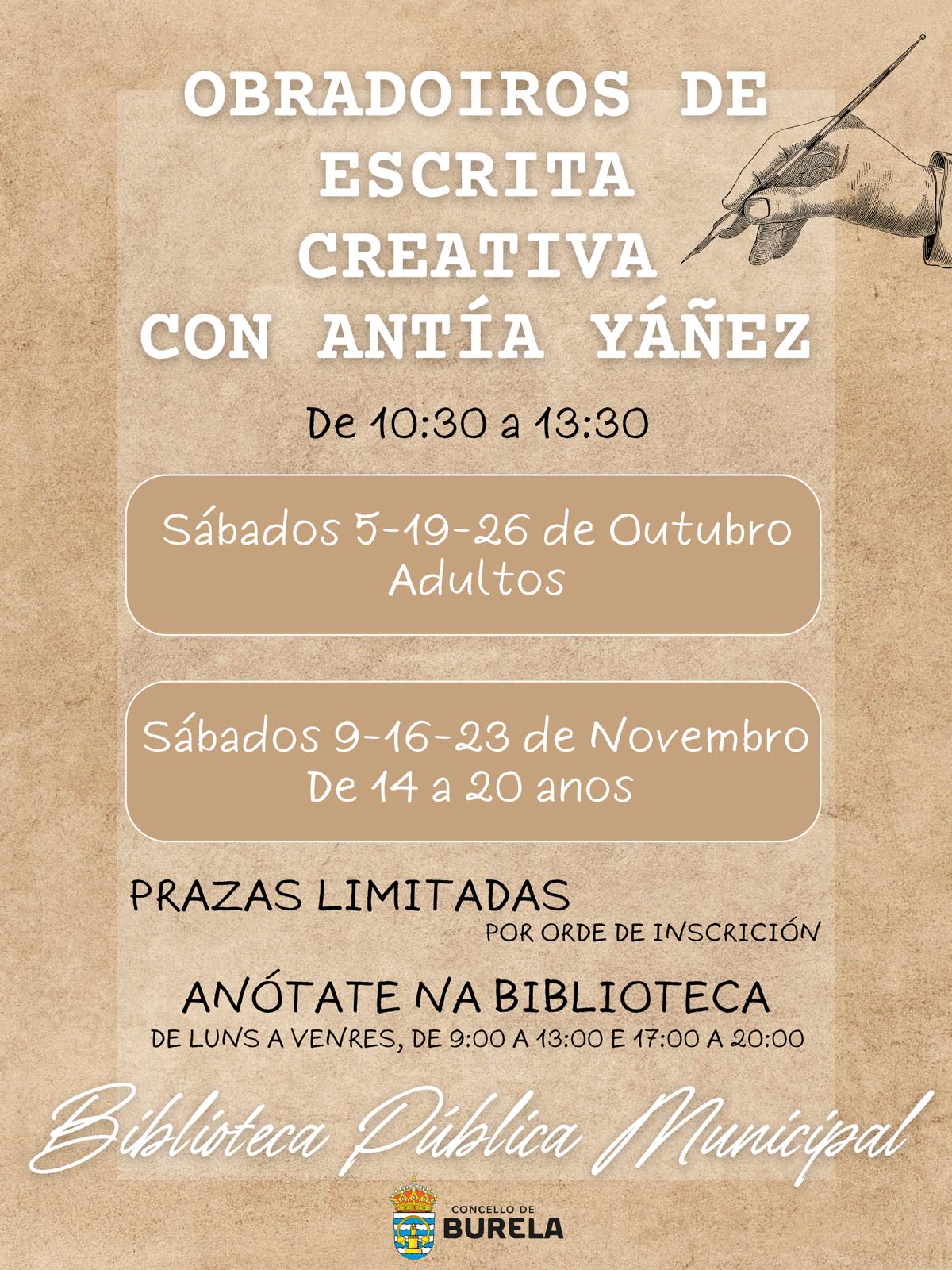 OBRADOIROS DE ESCRITA CREATIVA CON ANTÍA YÁÑEZ

De 10:30 a 13:30

Sábados 5-19-26 de Outubro
Adultos

Sábados 9-16-23 de Novembro
De 14 a 20 anos

PRAZAS LIMITADAS
POR ORDE DE INSCRICIÓN

ANÓTATE NA BIBLIOTECA
DE LUNS A VENRES, DE 9:00 A 13:00 E 17:00 A 20:00

Biblioteca Pública Municipal

CONCELLO DE
BURELA